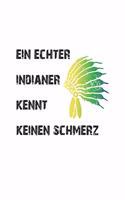 EIN ECHTER
INDIANER
KENNT
KEINEN SCHMERZ